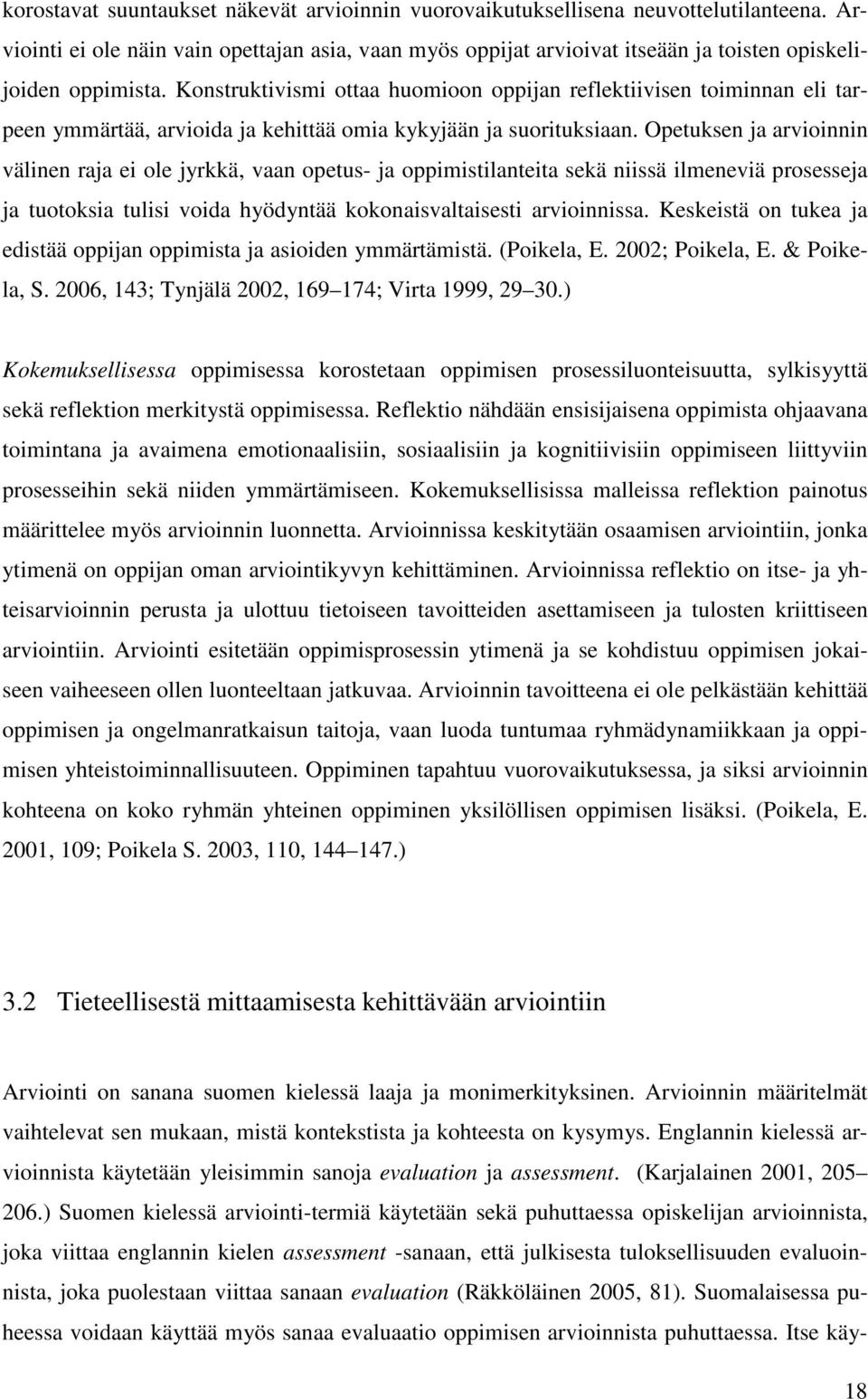 korostavat suuntaukset näkevät arvioinnin vuorovaikutuksellisena neuvottelutilanteena. Arviointi ei ole näin vain opettajan asia, vaan myös oppijat arvioivat itseään ja toisten opiskelijoiden oppimista. Konstruktivismi ottaa huomioon oppijan reflektiivisen toiminnan eli tarpeen ymmärtää, arvioida ja kehittää omia kykyjään ja suorituksiaan. Opetuksen ja arvioinnin välinen raja ei ole jyrkkä, vaan opetus- ja oppimistilanteita sekä niissä ilmeneviä prosesseja ja tuotoksia tulisi voida hyödyntää kokonaisvaltaisesti arvioinnissa. Keskeistä on tukea ja edistää oppijan oppimista ja asioiden ymmärtämistä. (Poikela, E. 2002; Poikela, E. & Poikela, S. 2006, 143; Tynjälä 2002, 169 174; Virta 1999, 29 30.)

Kokemuksellisessa oppimisessa korostetaan oppimisen prosessiluonteisuutta, sylkisyyttä sekä reflektion merkitystä oppimisessa. Reflektio nähdään ensisijaisena oppimista ohjaavana toimintana ja avaimena emotionaalisiin, sosiaalisiin ja kognitiivisiin oppimiseen liittyviin prosesseihin sekä niiden ymmärtämiseen. Kokemuksellisissa malleissa reflektion painotus määrittelee myös arvioinnin luonnetta. Arvioinnissa keskitytään osaamisen arviointiin, jonka ytimenä on oppijan oman arviointikyvyn kehittäminen. Arvioinnissa reflektio on itse- ja yhteisarvioinnin perusta ja ulottuu tietoiseen tavoitteiden asettamiseen ja tulosten kriittiseen arviointiin. Arviointi esitetään oppimisprosessin ytimenä ja se kohdistuu oppimisen jokaiseen vaiheeseen ollen luonteeltaan jatkuvaa. Arvioinnin tavoitteena ei ole pelkästään kehittää oppimisen ja ongelmanratkaisun taitoja, vaan luoda tuntumaa ryhmädynamiikkaan ja oppimisen yhteistoiminnallisuuteen. Oppiminen tapahtuu vuorovaikutuksessa, ja siksi arvioinnin kohteena on koko ryhmän yhteinen oppiminen yksilöllisen oppimisen lisäksi. (Poikela, E. 2001, 109; Poikela S. 2003, 110, 144 147.)

3.2 Tieteellisestä mittaamisesta kehittävään arviointiin

Arviointi on sanana suomen kielessä laaja ja monimerkityksinen. Arvioinnin määritelmät vaihtelevat sen mukaan, mistä kontekstista ja kohteesta on kysymys. Englannin kielessä arvioinnista käytetään yleisimmin sanoja evaluation ja assessment. (Karjalainen 2001, 205 206.) Suomen kielessä arviointi-termiä käytetään sekä puhuttaessa opiskelijan arvioinnista, joka viittaa englannin kielen assessment -sanaan, että julkisesta tuloksellisuuden evaluoinnista, joka puolestaan viittaa sanaan evaluation (Räkköläinen 2005, 81). Suomalaisessa puheessa voidaan käyttää myös sanaa evaluaatio oppimisen arvioinnista puhuttaessa. Itse käy-

18